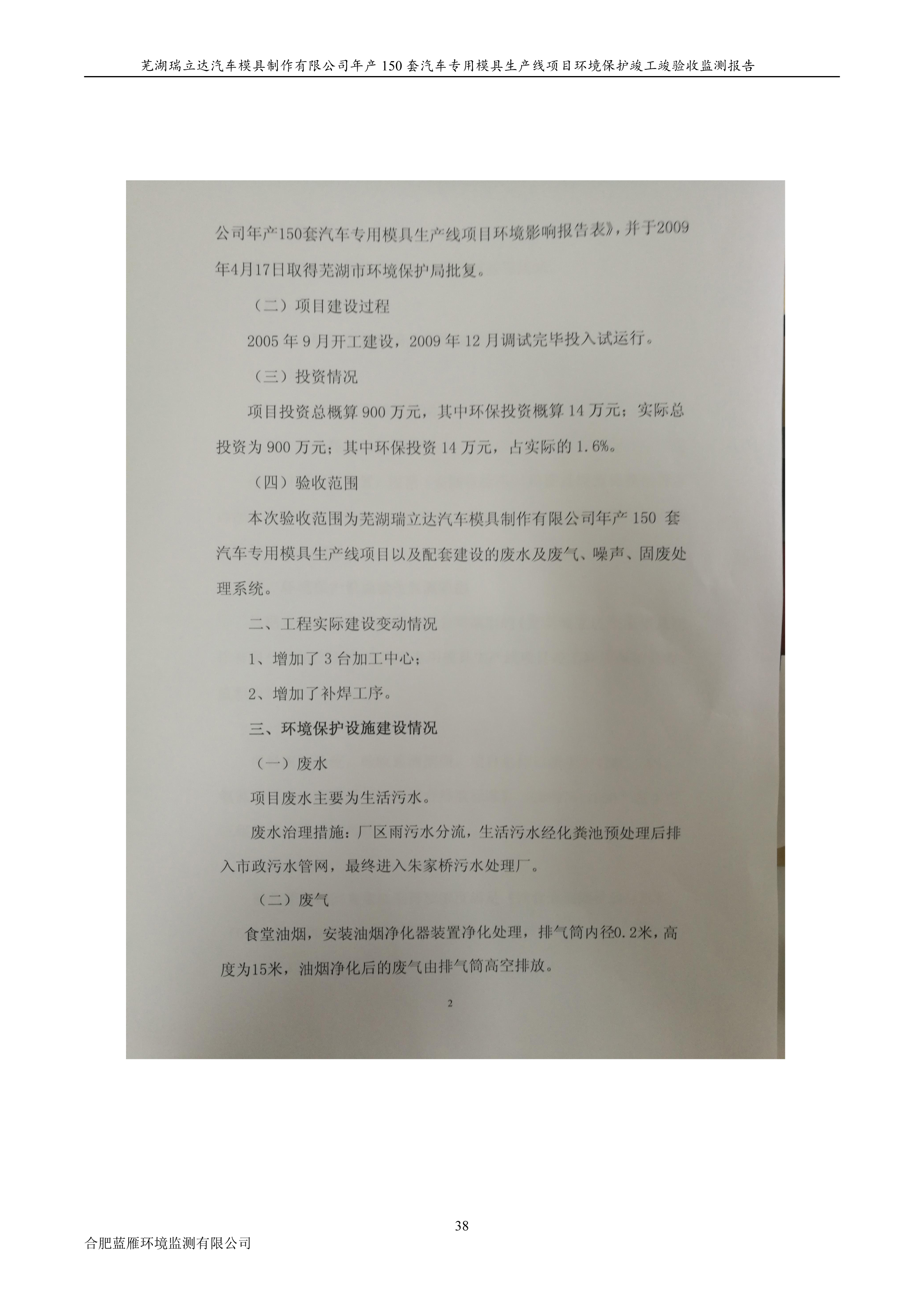 芜湖瑞立达汽车模具制作有限公司年产 150 套汽车专用模具生产线项目环境保护竣工竣验收监测报告

公司年产150套汽车专用模具生产线项目环境影响报告表》，并于2009年4月17日取得芜湖市环境保护局批复。

（二）项目建设过程

2005 年 9 月开工建设，2009 年 12 月调试完毕投入试运行。

（三）投资情况

项目投资总概算 900 万元，其中环保投资概算 14 万元；实际总投资为 900 万元；其中环保投资 14 万元，占实际的 1.6%。

（四）验收范围

本次验收范围为芜湖瑞立达汽车模具制作有限公司年产 150 套汽车专用模具生产线项目以及配套建设的废水及废气、噪声、固废处理系统。

二、工程实际建设变动情况

1、增加了 3 台加工中心；

2、增加了补焊工序。

三、环境保护设施建设情况

（一）废水

项目废水主要为生活污水。

废水治理措施：厂区雨污水分流，生活污水经化粪池预处理后排入市政污水管网，最终进入朱家桥污水处理厂。

（二）废气

食堂油烟，安装油烟净化器装置净化处理，排气筒内径0.2米，高度为15米，油烟净化后的废气由排气筒高空排放。

2

38

合肥蓝雁环境监测有限公司